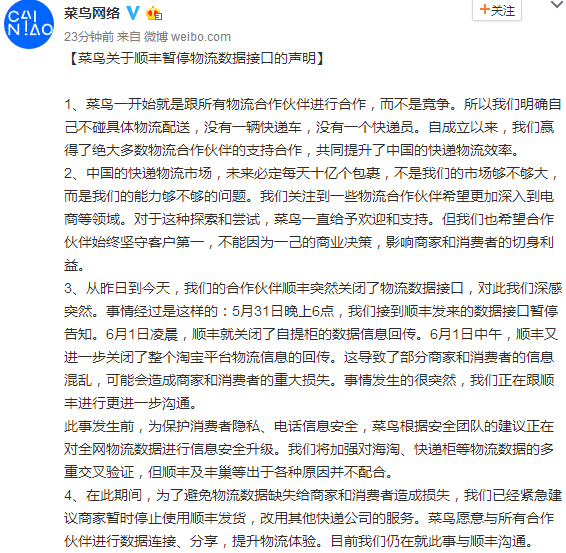 CAI N!AO

菜鸟网络

+关注

23分钟前 来自 微博 weibo.com

【菜鸟关于顺丰暂停物流数据接口的声明】

1、菜鸟一开始就是跟所有物流合作伙伴进行合作，而不是竞争。所以我们明确自己不碰具体物流配送，没有一辆快递车，没有一个快递员。自成立以来，我们赢得了绝大多数物流合作伙伴的支持合作，共同提升了中国的快递物流效率。
2、中国的快递物流市场，未来必定每天十亿个包裹，不是我们的市场够不够大，而是我们的能力够不够的问题。我们关注到一些物流合作伙伴希望更加深入到电商等领域。对于这种探索和尝试，菜鸟一直给予欢迎和支持。但我们也希望合作伙伴始终坚守客户第一，不能因为一己的商业决策，影响商家和消费者的切身利益。
3、从昨日到今天，我们的合作伙伴顺丰突然关闭了物流数据接口，对此我们深感突然。事情经过是这样的：5月31日晚上6点，我们接到顺丰发来的数据接口暂停告知。6月1日凌晨，顺丰就关闭了自提柜的数据信息回传。6月1日中午，顺丰又进一步关闭了整个淘宝平台物流信息的回传。这导致了部分商家和消费者的信息混乱，可能会造成商家和消费者的重大损失。事情发生的很突然，我们正在跟顺丰进行更进一步沟通。
此事发生前，为保护消费者隐私、电话信息安全，菜鸟根据安全团队的建议正在对全网物流数据进行信息安全升级。我们将加强对海淘、快递柜等物流数据的多重交叉验证，但顺丰及丰巢等出于各种原因并不配合。
4、在此期间，为了避免物流数据缺失给商家和消费者造成损失，我们已经紧急建议商家暂时停止使用顺丰发货，改用其他快递公司的服务。菜鸟愿意与所有合作伙伴进行数据连接、分享，提升物流体验。目前我们仍在就此事与顺丰沟通。